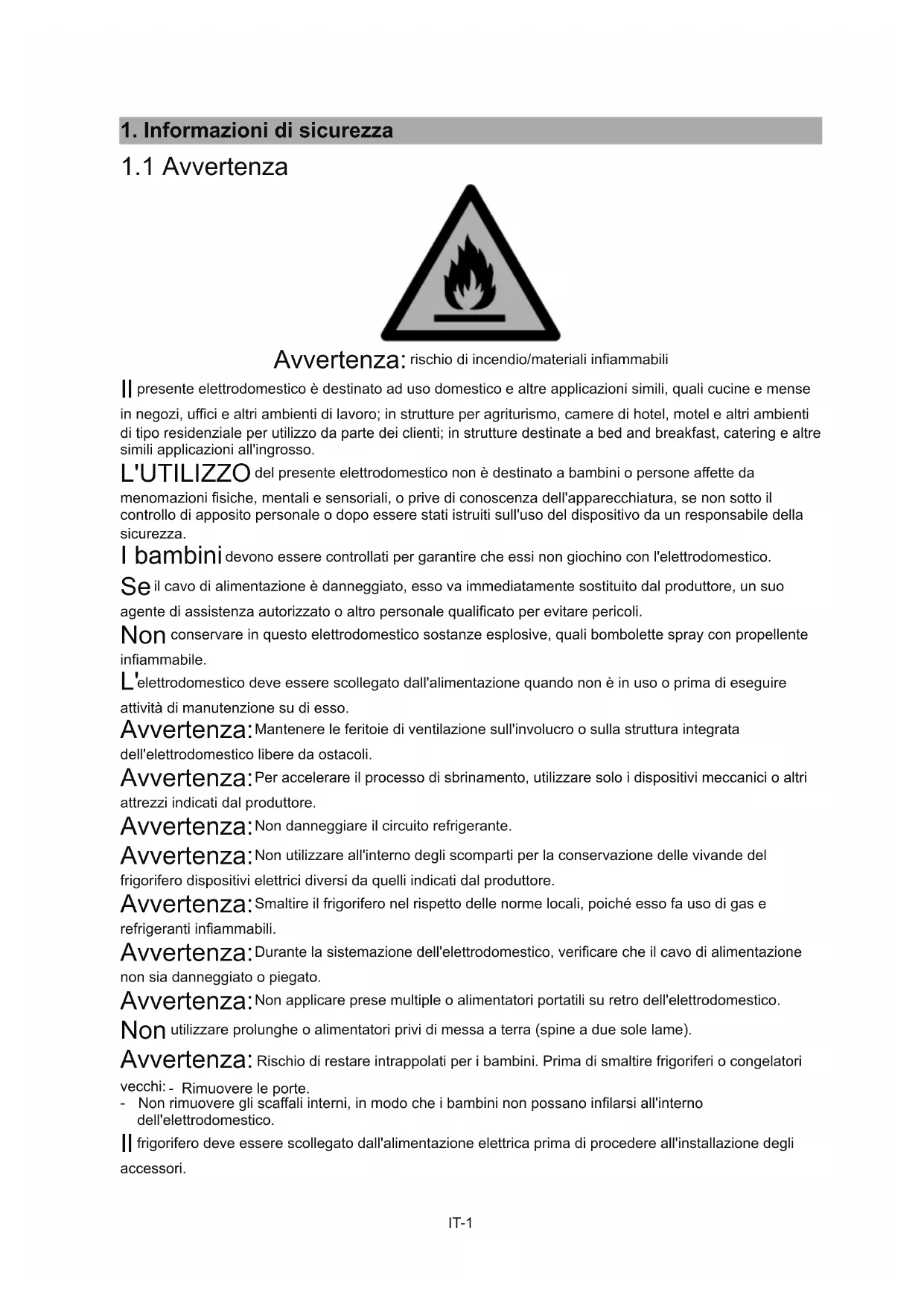 1. Informazioni di sicurezza

1.1 Avvertenza

Avvertenza: rischio di incendio/materiali infiammabili

Il presente elettrodomestico è destinato ad uso domestico e altre applicazioni simili, quali cucine e mense in negozi, uffici e altri ambienti di lavoro; in strutture per agriturismo, camere di hotel, motel e altri ambienti di tipo residenziale per utilizzo da parte dei clienti; in strutture destinate a bed and breakfast, catering e altre simili applicazioni all'ingrosso.

L'UTILIZZO del presente elettrodomestico non è destinato a bambini o persone affette da menomazioni fisiche, mentali e sensoriali, o prive di conoscenza dell'apparecchiatura, se non sotto il controllo di apposito personale o dopo essere stati istruiti sull'uso del dispositivo da un responsabile della sicurezza.

I bambini devono essere controllati per garantire che essi non giochino con l'elettrodomestico.

Se il cavo di alimentazione è danneggiato, esso va immediatamente sostituito dal produttore, un suo agente di assistenza autorizzato o altro personale qualificato per evitare pericoli.

Non conservare in questo elettrodomestico sostanze esplosive, quali bombolette spray con propellente infiammabile.

L'elettrodomestico deve essere scollegato dall'alimentazione quando non è in uso o prima di eseguire attività di manutenzione su di esso.

Avvertenza: Mantenere le feritoie di ventilazione sull'involucro o sulla struttura integrata dell'elettrodomestico libere da ostacoli.

Avvertenza: Per accelerare il processo di sbrinamento, utilizzare solo i dispositivi meccanici o altri attrezzi indicati dal produttore.

Avvertenza: Non danneggiare il circuito refrigerante.

Avvertenza: Non utilizzare all'interno degli scomparti per la conservazione delle vivande del frigorifero dispositivi elettrici diversi da quelli indicati dal produttore.

Avvertenza: Smaltire il frigorifero nel rispetto delle norme locali, poiché esso fa uso di gas e refrigeranti infiammabili.

Avvertenza: Durante la sistemazione dell'elettrodomestico, verificare che il cavo di alimentazione non sia danneggiato o piegato.

Avvertenza: Non applicare prese multiple o alimentatori portatili su retro dell'elettrodomestico.

Non utilizzare prolunghe o alimentatori privi di messa a terra (spine a due sole lame).

Avvertenza: Rischio di restare intrappolati per i bambini. Prima di smaltire frigoriferi o congelatori vecchi: - Rimuovere le porte.
- Non rimuovere gli scaffali interni, in modo che i bambini non possano infilarsi all'interno dell'elettrodomestico.

Il frigorifero deve essere scollegato dall'alimentazione elettrica prima di procedere all'installazione degli accessori.

IT-1